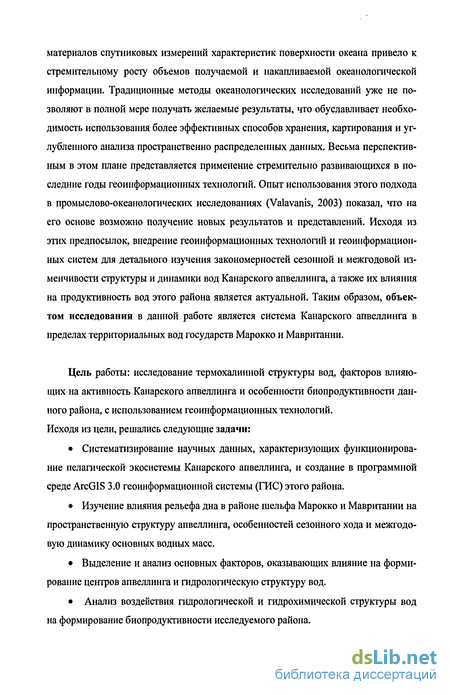 материалов спутниковых измерений характеристик поверхности океана привело к стремительному росту объемов получаемой и накапливаемой океанологической информации. Традиционные методы океанологических исследований уже не позволяют в полной мере получать желаемые результаты, что обуславливает необходимость использования более эффективных способов хранения, картирования и углубленного анализа пространственно распределенных данных. Весьма перспективным в этом плане представляется применение стремительно развивающихся в последние годы геоинформационных технологий. Опыт использования этого подхода в промыслово-океанологических исследованиях (Valavanis, 2003) показал, что на его основе возможно получение новых результатов и представлений. Исходя из этих предпосылок, внедрение геоинформационных технологий и геоинформационных систем для детального изучения закономерностей сезонной и межгодовой изменчивости структуры и динамики вод Канарского апвеллинга, а также их влияния на продуктивность вод этого района является актуальной. Таким образом, объектом исследования в данной работе является система Канарского апвеллинга в пределах территориальных вод государств Марокко и Мавритании.

Цель работы: исследование термохалинной структуры вод, факторов влияющих на активность Канарского апвеллинга и особенности биопродуктивности данного района, с использованием геоинформационных технологий.

Исходя из цели, решались следующие задачи:

• Систематизирование научных данных, характеризующих функционирование пелагической экосистемы Канарского апвеллинга, и создание в программной среде ArcGIS 3.0 геоинформационной системы (ГИС) этого района.

• Изучение влияния рельефа дна в районе шельфа Марокко и Мавритании на пространственную структуру апвеллинга, особенностей сезонного хода и межгодовую динамику основных водных масс.

• Выделение и анализ основных факторов, оказывающих влияние на формирование центров апвеллинга и гидрологическую структуру вод.

• Анализ воздействия гидрологической и гидрохимической структуры вод на формирование биопродуктивности исследуемого района.

dsLib.net
библиотека диссертаций